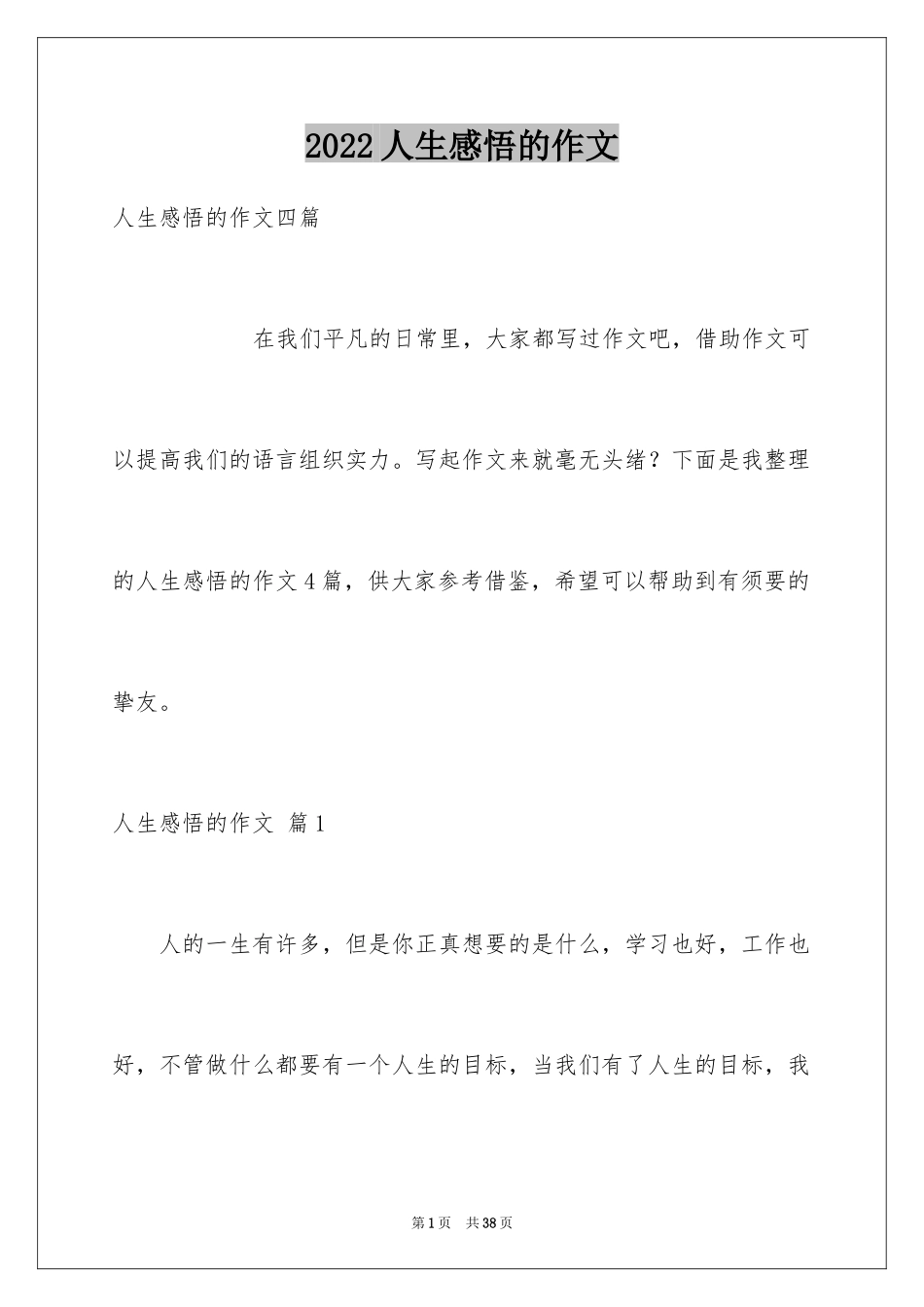 2022人生感悟的作文

人生感悟的作文四篇

在我们平凡的日常里，大家都写过作文吧，借助作文可以提高我们的语言组织实力。写起作文来就毫无头绪？下面是我整理的人生感悟的作文4篇，供大家参考借鉴，希望可以帮助到有须要的挚友。

人生感悟的作文 篇1

人的一生有许多，但是你正真想要的是什么，学习也好，工作也好，不管做什么都要有一个人生的目标，当我们有了人生的目标，我

第1页 共38页